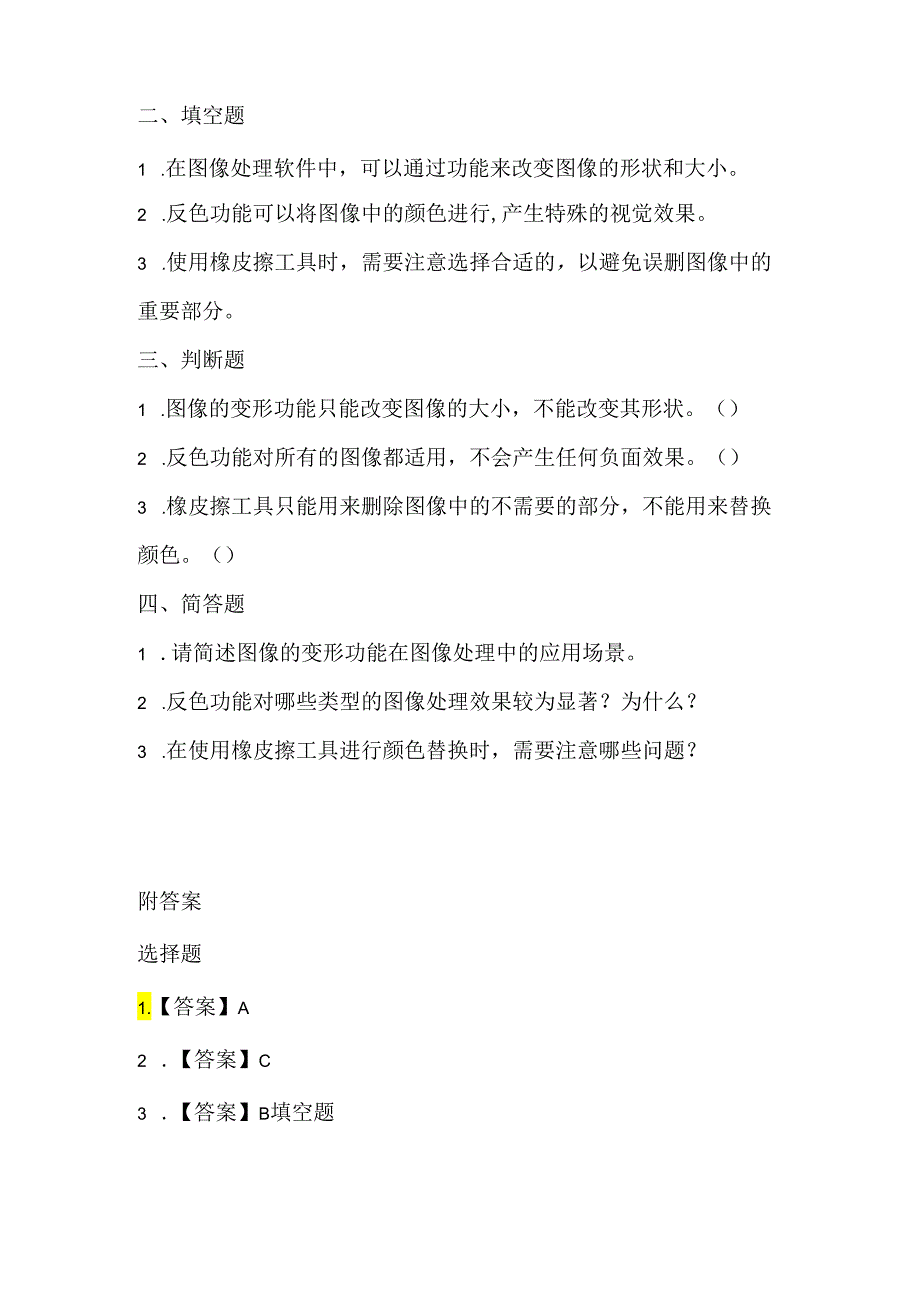 二、填空题

1 .在图像处理软件中，可以通过功能来改变图像的形状和大小。

2 .反色功能可以将图像中的颜色进行,产生特殊的视觉效果。

3 .使用橡皮擦工具时，需要注意选择合适的，以避免误删图像中的重要部分。

三、判断题

1 .图像的变形功能只能改变图像的大小，不能改变其形状。（）

2 .反色功能对所有的图像都适用，不会产生任何负面效果。（）

3 .橡皮擦工具只能用来删除图像中的不需要的部分，不能用来替换颜色。（）

四、简答题

1 .请简述图像的变形功能在图像处理中的应用场景。

2 .反色功能对哪些类型的图像处理效果较为显著？为什么？

3 .在使用橡皮擦工具进行颜色替换时，需要注意哪些问题？

附答案

选择题

1.【答案】A

2 .【答案】C

3 .【答案】B填空题